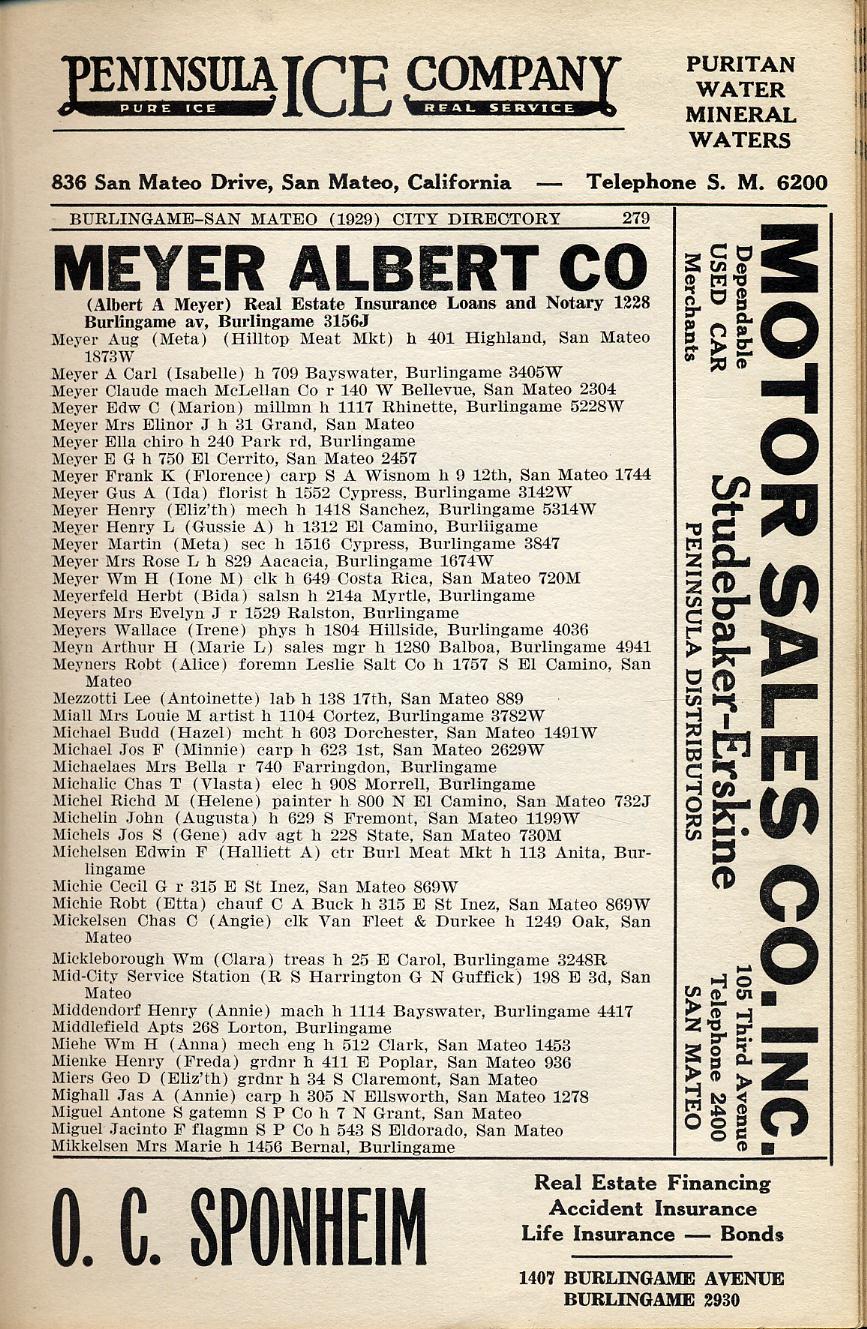 PENINSULA ICE COMPANY
PURE ICE REAL SERVICE

PURITAN WATER MINERAL WATERS

836 San Mateo Drive, San Mateo, California — Telephone S. M. 6200

BURLINGAME-SAN MATEO (1929) CITY DIRECTORY 279

MEYER ALBERT CO
(Albert A Meyer) Real Estate Insurance Loans and Notary 1228 Burlingame av, Burlingame 3156J
Meyer Aug (Meta) (Hilltop Meat Mkt) h 401 Highland, San Mateo 1873W
Meyer A Carl (Isabelle) h 709 Bayswater, Burlingame 3405W
Meyer Claude mach McLellan Co r 140 W Bellevue, San Mateo 2304
Meyer Edw C (Marion) millmn h 1117 Rhinette, Burlingame 5228W
Meyer Mrs Elinor J h 31 Grand, San Mateo
Meyer Ella chiro h 240 Park rd, Burlingame
Meyer E G h 750 El Cerrito, San Mateo 2457
Meyer Frank K (Florence) carp S A Wisnom h 9 12th, San Mateo 1744
Meyer Gus A (Ida) florist h 1552 Cypress, Burlingame 3142W
Meyer Henry (Eliz'th) mech h 1418 Sanchez, Burlingame 5314W
Meyer Henry L (Gussie A) h 1312 El Camino, Burliigame
Meyer Martin (Meta) sec h 1516 Cypress, Burlingame 3847
Meyer Mrs Rose L h 829 Aacacia, Burlingame 1674W
Meyer Wm H (Ione M) clk h 649 Costa Rica, San Mateo 720M
Meyerfeld Herbt (Bida) salsn h 214a Myrtle, Burlingame
Meyers Mrs Evelyn J r 1529 Ralston, Burlingame
Meyers Wallace (Irene) phys h 1804 Hillside, Burlingame 4036
Meyn Arthur H (Marie L) sales mgr h 1280 Balboa, Burlingame 4941
Meyners Robt (Alice) foremn Leslie Salt Co h 1757 S El Camino, San Mateo
Mezzotti Lee (Antoinette) lab h 138 17th, San Mateo 889
Miall Mrs Louie M artist h 1104 Cortez, Burlingame 3782W
Michael Budd (Hazel) mcht h 603 Dorchester, San Mateo 1491W
Michael Jos F (Minnie) carp h 623 1st, San Mateo 2629W
Michaelaes Mrs Bella r 740 Farringdon, Burlingame
Michalic Chas T (Vlasta) elec h 908 Morrell, Burlingame
Michel Richd M (Helene) painter h 800 N El Camino, San Mateo 732J
Michelin John (Augusta) h 629 S Fremont, San Mateo 1199W
Michels Jos S (Gene) adv agt h 228 State, San Mateo 730M
Michelsen Edwin F (Halliett A) ctr Burl Meat Mkt h 113 Anita, Burlingame
Michie Cecil G r 315 E St Inez, San Mateo 869W
Michie Robt (Etta) chauf C A Buck h 315 E St Inez, San Mateo 869W
Mickelsen Chas C (Angie) clk Van Fleet & Durkee h 1249 Oak, San Mateo
Mickleborough Wm (Clara) treas h 25 E Carol, Burlingame 3248R
Mid-City Service Station (R S Harrington G N Guffick) 198 E 3d, San Mateo
Middendorf Henry (Annie) mach h 1114 Bayswater, Burlingame 4417
Middlefield Apts 268 Lorton, Burlingame
Miehe Wm H (Anna) mech eng h 512 Clark, San Mateo 1453
Mienke Henry (Freda) grdnr h 411 E Poplar, San Mateo 936
Miers Geo D (Eliz'th) grdnr h 34 S Claremont, San Mateo
Mighall Jas A (Annie) carp h 305 N Ellsworth, San Mateo 1278
Miguel Antone S gatemn S P Co h 7 N Grant, San Mateo
Miguel Jacinto F flagmn S P Co h 543 S Eldorado, San Mateo
Mikkelsen Mrs Marie h 1456 Bernal, Burlingame

MOTOR SALES CO. INC.
Dependable USED CAR Merchants
Studebaker-Erskine
PENINSULA DISTRIBUTORS
105 Third Avenue
Telephone 2400
SAN MATEO

O. C. SPONHEIM
Real Estate Financing
Accident Insurance
Life Insurance — Bonds
1407 BURLINGAME AVENUE
BURLINGAME 2930